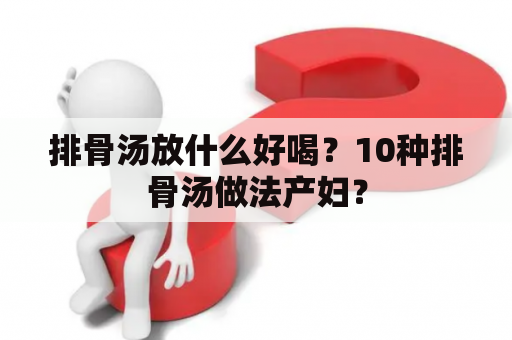 排骨汤放什么好喝？10种排骨汤做法产妇？